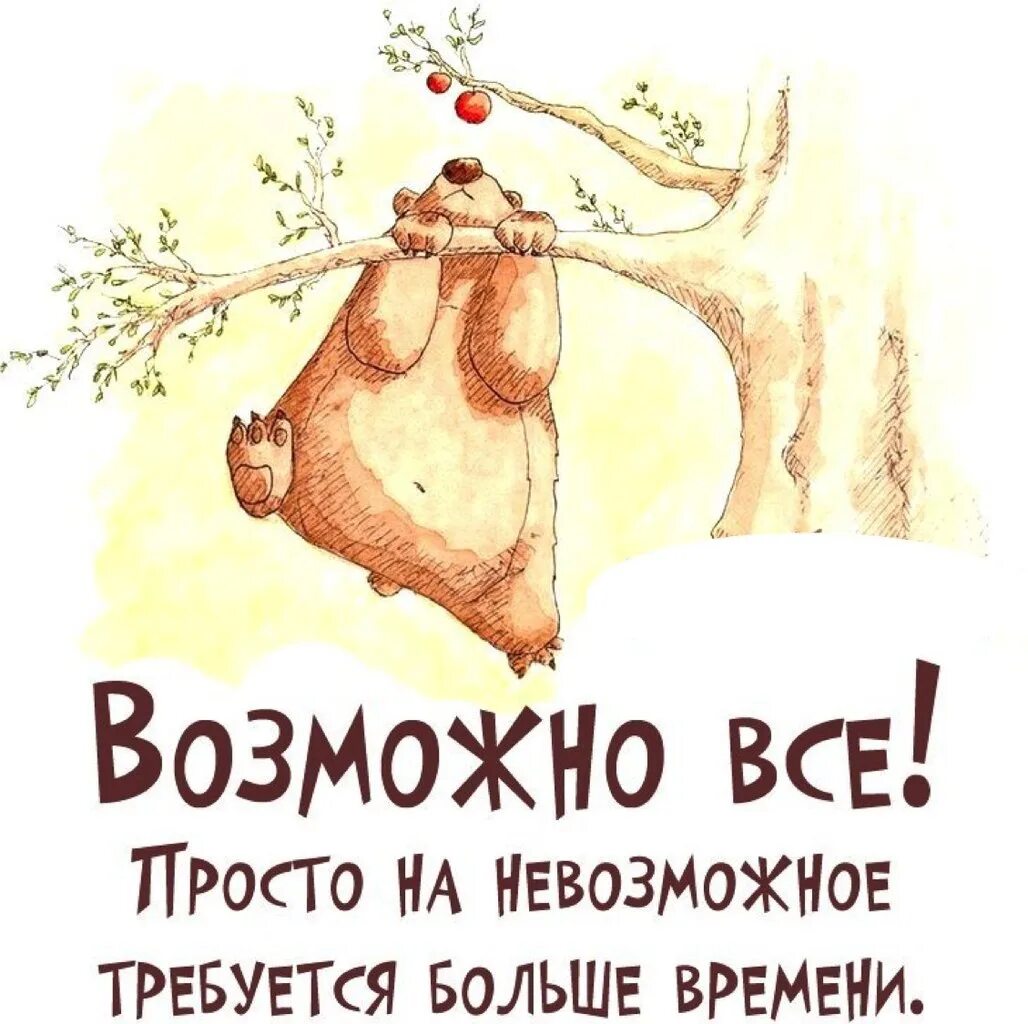 Возможно все!
Просто на невозможное требуется больше времени.